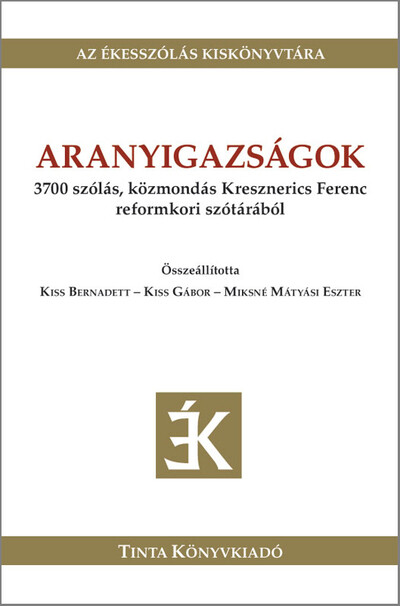 AZ ÉKESSZÓLÁS KISKÖNYVTÁRA

ARANYIGAZSÁGOK

3700 szólás, közmondás Kresznerics Ferenc reformkori szótárából

Összeállította

Kiss Bernadett – Kiss Gábor – Miksné Mátyási Eszter

ÉK

Tinta Könyvkiadó